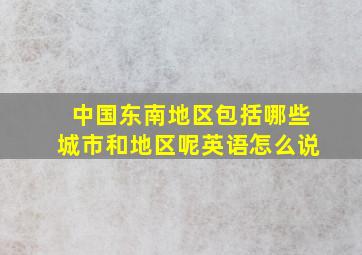 中国东南地区包括哪些城市和地区呢英语怎么说